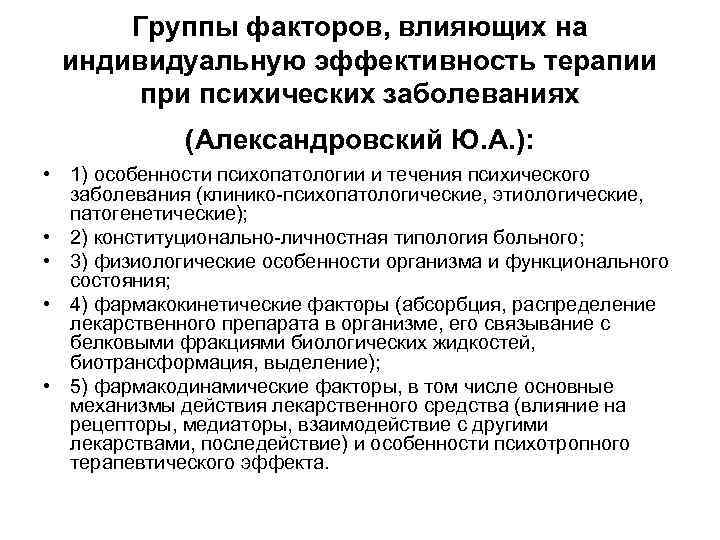 Группы факторов, влияющих на индивидуальную эффективность терапии при психических заболеваниях

(Александровский Ю.А.):

• 1) особенности психопатологии и течения психического заболевания (клинико-психопатологические, этиологические, патогенетические);
• 2) конституционально-личностная типология больного;
• 3) физиологические особенности организма и функционального состояния;
• 4) фармакокинетические факторы (абсорбция, распределение лекарственного препарата в организме, его связывание с белковыми фракциями биологических жидкостей, биотрансформация, выделение);
• 5) фармакодинамические факторы, в том числе основные механизмы действия лекарственного средства (влияние на рецепторы, медиаторы, взаимодействие с другими лекарствами, последействие) и особенности психотропного терапевтического эффекта.